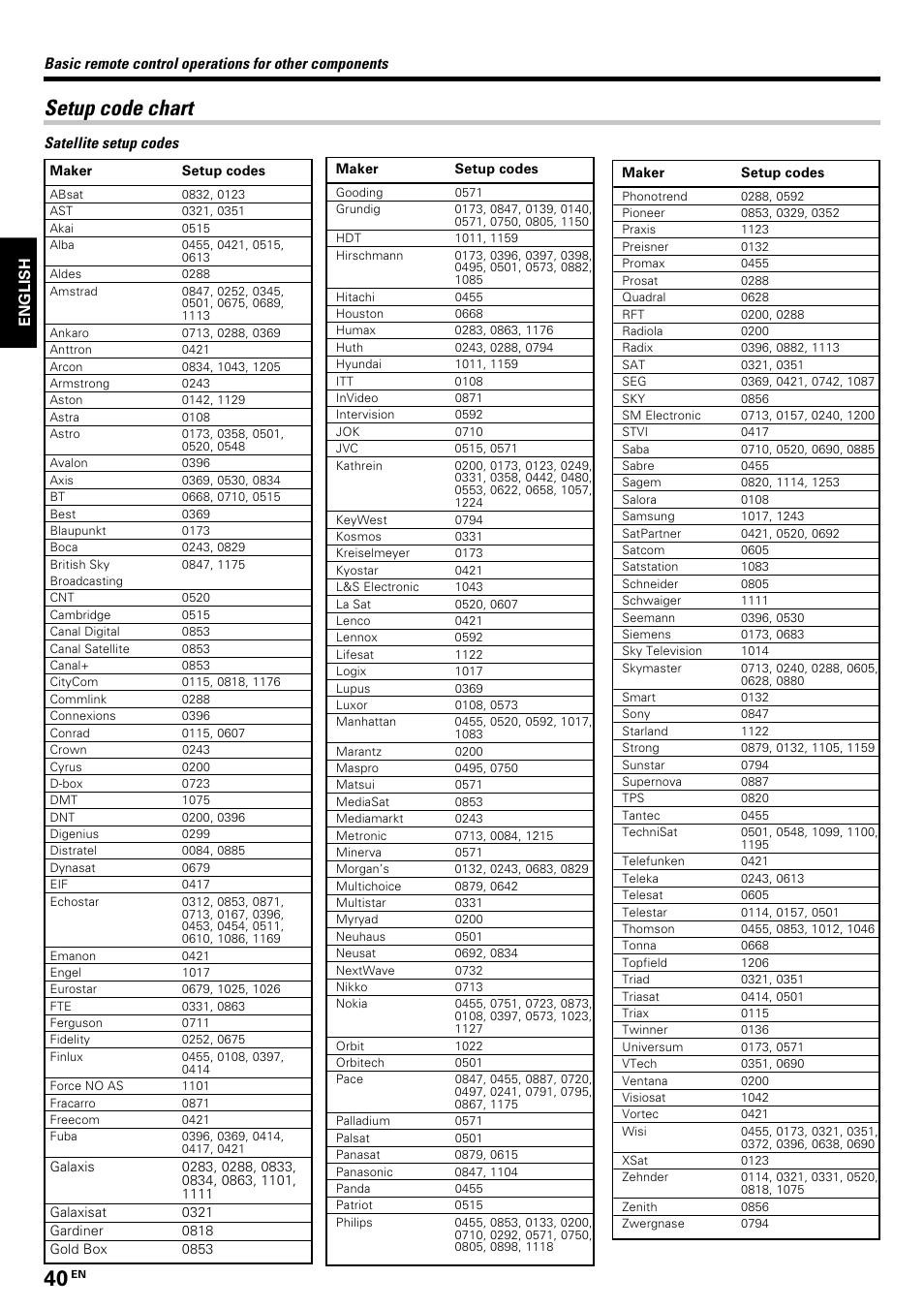 Basic remote control operations for other components

Setup code chart

Satellite setup codes

ENGLISH

| Maker | Setup codes |
|---|---|
| ABsat | 0832, 0123 |
| AST | 0321, 0351 |
| Akai | 0515 |
| Alba | 0455, 0421, 0515, 0613 |
| Aldes | 0288 |
| Amstrad | 0847, 0252, 0345, 0501, 0675, 0689, 1113 |
| Ankaro | 0713, 0288, 0369 |
| Anttron | 0421 |
| Arcon | 0834, 1043, 1205 |
| Armstrong | 0243 |
| Aston | 0142, 1129 |
| Astra | 0108 |
| Astro | 0173, 0358, 0501, 0520, 0548 |
| Avalon | 0396 |
| Axis | 0369, 0530, 0834 |
| BT | 0668, 0710, 0515 |
| Best | 0369 |
| Blaupunkt | 0173 |
| Boca | 0243, 0829 |
| British Sky Broadcasting | 0847, 1175 |
| CNT | 0520 |
| Cambridge | 0515 |
| Canal Digital | 0853 |
| Canal Satellite | 0853 |
| Canal+ | 0853 |
| CityCom | 0115, 0818, 1176 |
| Commlink | 0288 |
| Connexions | 0396 |
| Conrad | 0115, 0607 |
| Crown | 0243 |
| Cyrus | 0200 |
| D-box | 0723 |
| DMT | 1075 |
| DNT | 0200, 0396 |
| Digenius | 0299 |
| Distratel | 0084, 0885 |
| Dynasat | 0679 |
| EIF | 0417 |
| Echostar | 0312, 0853, 0871, 0713, 0167, 0396, 0453, 0454, 0511, 0610, 1086, 1169 |
| Emanon | 0421 |
| Engel | 1017 |
| Eurostar | 0679, 1025, 1026 |
| FTE | 0331, 0863 |
| Ferguson | 0711 |
| Fidelity | 0252, 0675 |
| Finlux | 0455, 0108, 0397, 0414 |
| Force NO AS | 1101 |
| Fracarro | 0871 |
| Freecom | 0421 |
| Fuba | 0396, 0369, 0414, 0417, 0421 |
| Galaxis | 0283, 0288, 0833, 0834, 0863, 1101, 1111 |
| Galaxisat | 0321 |
| Gardiner | 0818 |
| Gold Box | 0853 |

| Maker | Setup codes |
|---|---|
| Gooding | 0571 |
| Grundig | 0173, 0847, 0139, 0140, 0571, 0750, 0805, 1150 |
| HDT | 1011, 1159 |
| Hirschmann | 0173, 0396, 0397, 0398, 0495, 0501, 0573, 0882, 1085 |
| Hitachi | 0455 |
| Houston | 0668 |
| Humax | 0283, 0863, 1176 |
| Huth | 0243, 0288, 0794 |
| Hyundai | 1011, 1159 |
| ITT | 0108 |
| InVideo | 0871 |
| Intervision | 0592 |
| JOK | 0710 |
| JVC | 0515, 0571 |
| Kathrein | 0200, 0173, 0123, 0249, 0331, 0358, 0442, 0480, 0553, 0622, 0658, 1057, 1224 |
| KeyWest | 0794 |
| Kosmos | 0331 |
| Kreiselmeyer | 0173 |
| Kyostar | 0421 |
| L&S Electronic | 1043 |
| La Sat | 0520, 0607 |
| Lenco | 0421 |
| Lennox | 0592 |
| Lifesat | 1122 |
| Logix | 1017 |
| Lupus | 0369 |
| Luxor | 0108, 0573 |
| Manhattan | 0455, 0520, 0592, 1017, 1083 |
| Marantz | 0200 |
| Maspro | 0495, 0750 |
| Matsui | 0571 |
| MediaSat | 0853 |
| Mediamarkt | 0243 |
| Metronic | 0713, 0084, 1215 |
| Minerva | 0571 |
| Morgan's | 0132, 0243, 0683, 0829 |
| Multichoice | 0879, 0642 |
| Multistar | 0331 |
| Myryad | 0200 |
| Neuhaus | 0501 |
| Neusat | 0692, 0834 |
| NextWave | 0732 |
| Nikko | 0713 |
| Nokia | 0455, 0751, 0723, 0873, 0108, 0397, 0573, 1023, 1127 |
| Orbit | 1022 |
| Orbitech | 0501 |
| Pace | 0847, 0455, 0887, 0720, 0497, 0241, 0791, 0795, 0867, 1175 |
| Palladium | 0571 |
| Palsat | 0501 |
| Panasat | 0879, 0615 |
| Panasonic | 0847, 1104 |
| Panda | 0455 |
| Patriot | 0515 |
| Philips | 0455, 0853, 0133, 0200, 0710, 0292, 0571, 0750, 0805, 0898, 1118 |

| Maker | Setup codes |
|---|---|
| Phonotrend | 0288, 0592 |
| Pioneer | 0853, 0329, 0352 |
| Praxis | 1123 |
| Preisner | 0132 |
| Promax | 0455 |
| Prosat | 0288 |
| Quadral | 0628 |
| RFT | 0200, 0288 |
| Radiola | 0200 |
| Radix | 0396, 0882, 1113 |
| SAT | 0321, 0351 |
| SEG | 0369, 0421, 0742, 1087 |
| SKY | 0856 |
| SM Electronic | 0713, 0157, 0240, 1200 |
| STVI | 0417 |
| Saba | 0710, 0520, 0690, 0885 |
| Sabre | 0455 |
| Sagem | 0820, 1114, 1253 |
| Salora | 0108 |
| Samsung | 1017, 1243 |
| SatPartner | 0421, 0520, 0692 |
| Satcom | 0605 |
| Satstation | 1083 |
| Schneider | 0805 |
| Schwaiger | 1111 |
| Seemann | 0396, 0530 |
| Siemens | 0173, 0683 |
| Sky Television | 1014 |
| Skymaster | 0713, 0240, 0288, 0605, 0628, 0880 |
| Smart | 0132 |
| Sony | 0847 |
| Starland | 1122 |
| Strong | 0879, 0132, 1105, 1159 |
| Sunstar | 0794 |
| Supernova | 0887 |
| TPS | 0820 |
| Tantec | 0455 |
| TechniSat | 0501, 0548, 1099, 1100, 1195 |
| Telefunken | 0421 |
| Teleka | 0243, 0613 |
| Telesat | 0605 |
| Telestar | 0114, 0157, 0501 |
| Thomson | 0455, 0853, 1012, 1046 |
| Tonna | 0668 |
| Topfield | 1206 |
| Triad | 0321, 0351 |
| Triasat | 0414, 0501 |
| Triax | 0115 |
| Twinner | 0136 |
| Universum | 0173, 0571 |
| VTech | 0351, 0690 |
| Ventana | 0200 |
| Visiosat | 1042 |
| Vortec | 0421 |
| Wisi | 0455, 0173, 0321, 0351, 0372, 0396, 0638, 0690 |
| XSat | 0123 |
| Zehnder | 0114, 0321, 0331, 0520, 0818, 1075 |
| Zenith | 0856 |
| Zwergnase | 0794 |

40 EN